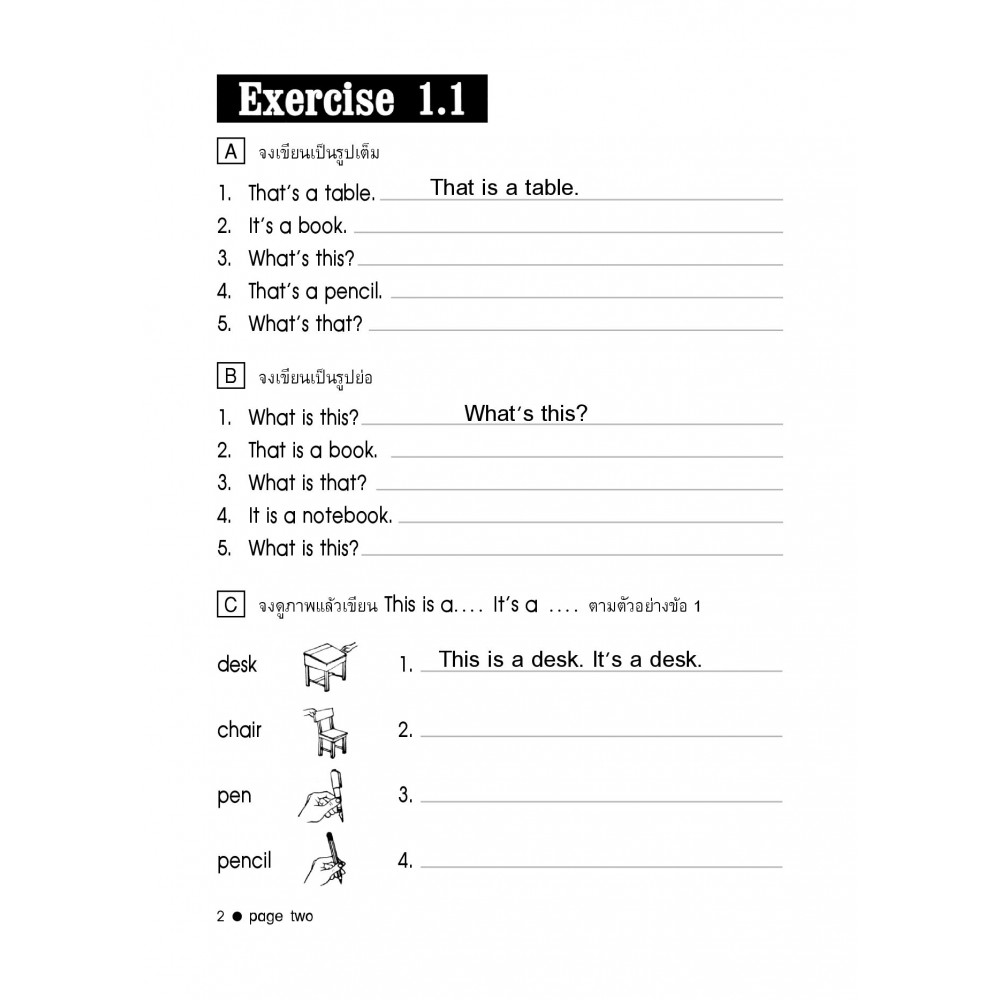 Exercise 1.1

A จงเขียนเป็นรูปเต็ม

1. That's a table. That is a table.
2. It's a book.
3. What's this?
4. That's a pencil.
5. What's that?

B จงเขียนเป็นรูปย่อ

1. What is this? What's this?
2. That is a book.
3. What is that?
4. It is a notebook.
5. What is this?

C จงดูภาพแล้วเขียน This is a.... It's a .... ตามตัวอย่างข้อ 1

desk 1. This is a desk. It's a desk.

chair 2.

pen 3.

pencil 4.

2 ● page two